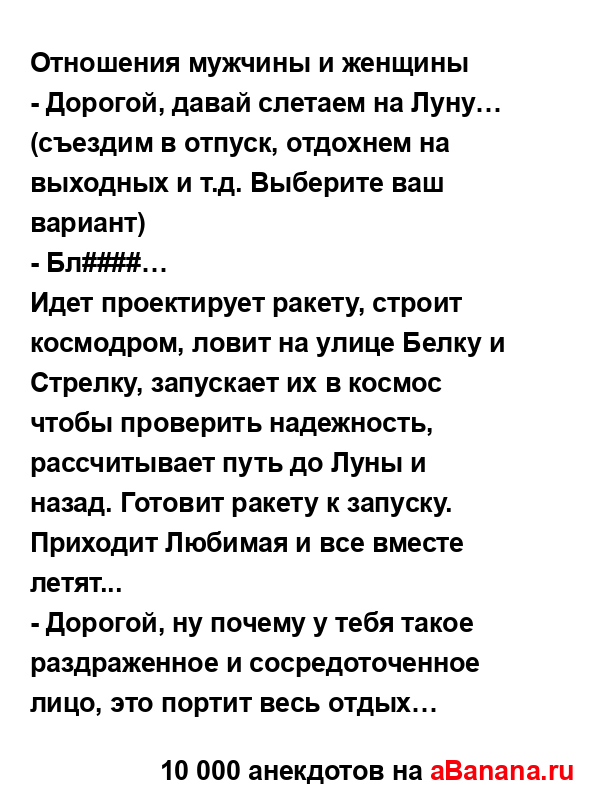 Отношения мужчины и женщины
- Дорогой, давай слетаем на Луну… (съездим в отпуск, отдохнем на выходных и т.д. Выберите ваш вариант)
- Бл####…
Идет проектирует ракету, строит космодром, ловит на улице Белку и Стрелку, запускает их в космос чтобы проверить надежность, рассчитывает путь до Луны и назад. Готовит ракету к запуску. Приходит Любимая и все вместе летят...
- Дорогой, ну почему у тебя такое раздраженное и сосредоточенное лицо, это портит весь отдых…

10 000 анекдотов на aBanana.ru